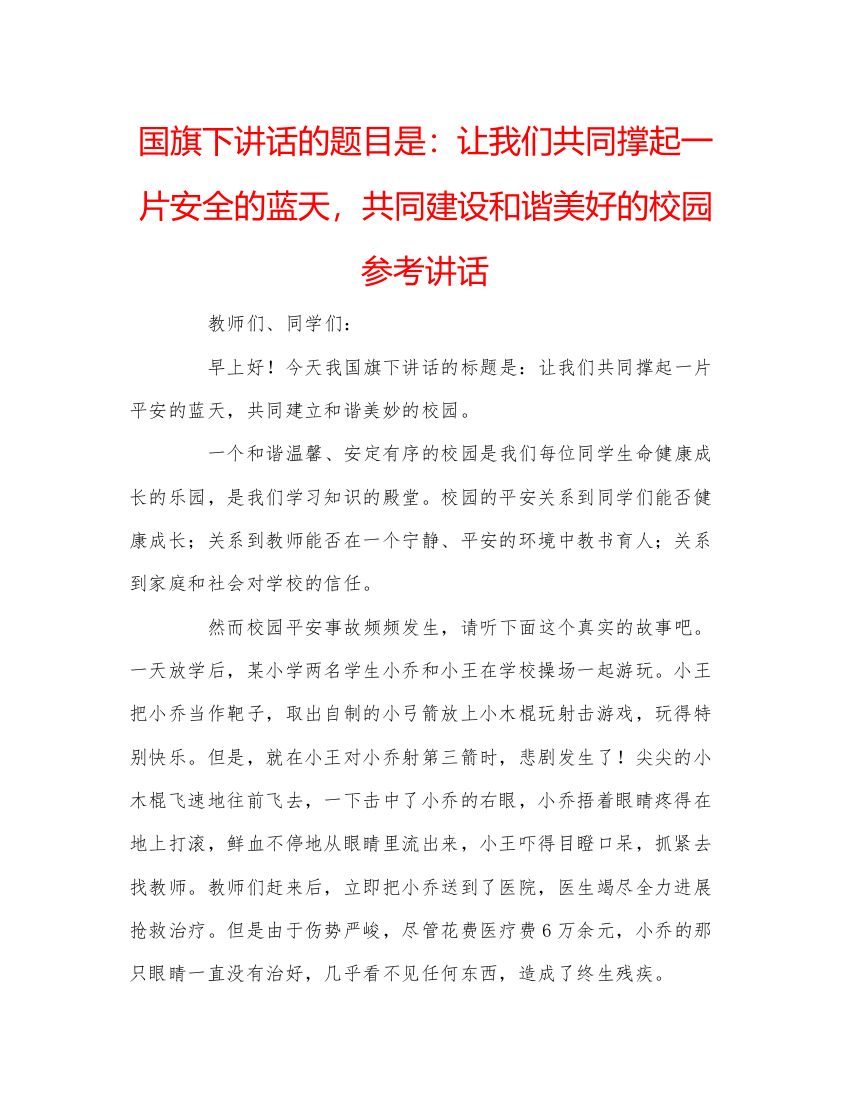 国旗下讲话的题目是：让我们共同撑起一片安全的蓝天，共同建设和谐美好的校园参考讲话

教师们、同学们：

早上好！今天我国旗下讲话的标题是：让我们共同撑起一片平安的蓝天，共同建立和谐美妙的校园。

一个和谐温馨、安定有序的校园是我们每位同学生命健康成长的乐园，是我们学习知识的殿堂。校园的平安关系到同学们能否健康成长；关系到教师能否在一个宁静、平安的环境中教书育人；关系到家庭和社会对学校的信任。

然而校园平安事故频频发生，请听下面这个真实的故事吧。一天放学后，某小学两名学生小乔和小王在学校操场一起游玩。小王把小乔当作靶子，取出自制的小弓箭放上小木棍玩射击游戏，玩得特别快乐。但是，就在小王对小乔射第三箭时，悲剧发生了！尖尖的小木棍飞速地往前飞去，一下击中了小乔的右眼，小乔捂着眼睛疼得在地上打滚，鲜血不停地从眼睛里流出来，小王吓得目瞪口呆，抓紧去找教师。教师们赶来后，立即把小乔送到了医院，医生竭尽全力进展抢救治疗。但是由于伤势严峻，尽管花费医疗费6万余元，小乔的那只眼睛一直没有治好，几乎看不见任何东西，造成了终生残疾。